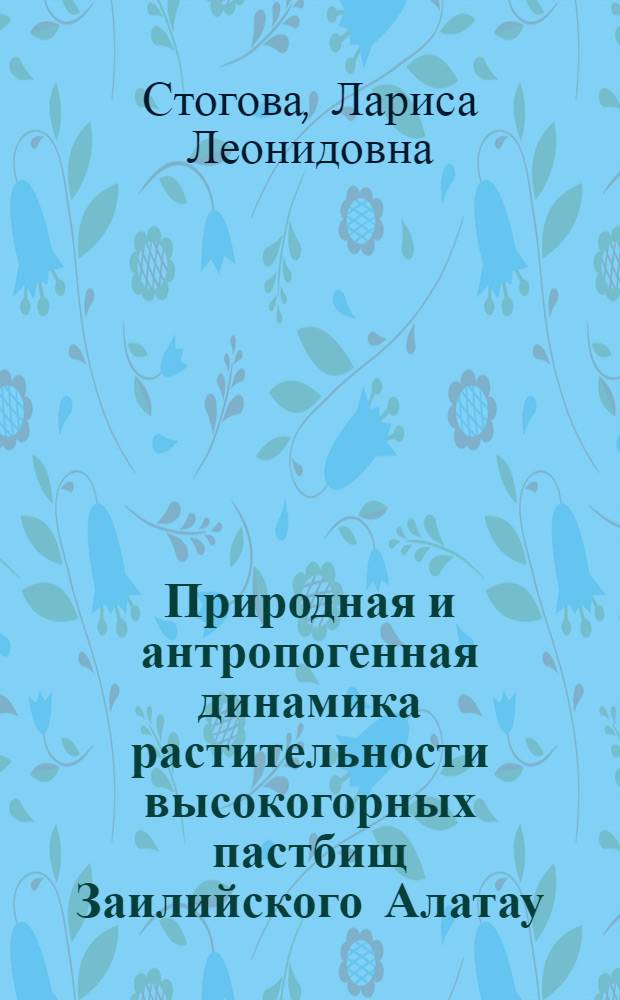 Стогова, Лариса Леонидовна

Природная и антропогенная динамика растительности высокогорных пастбищ Заилийского Алатау